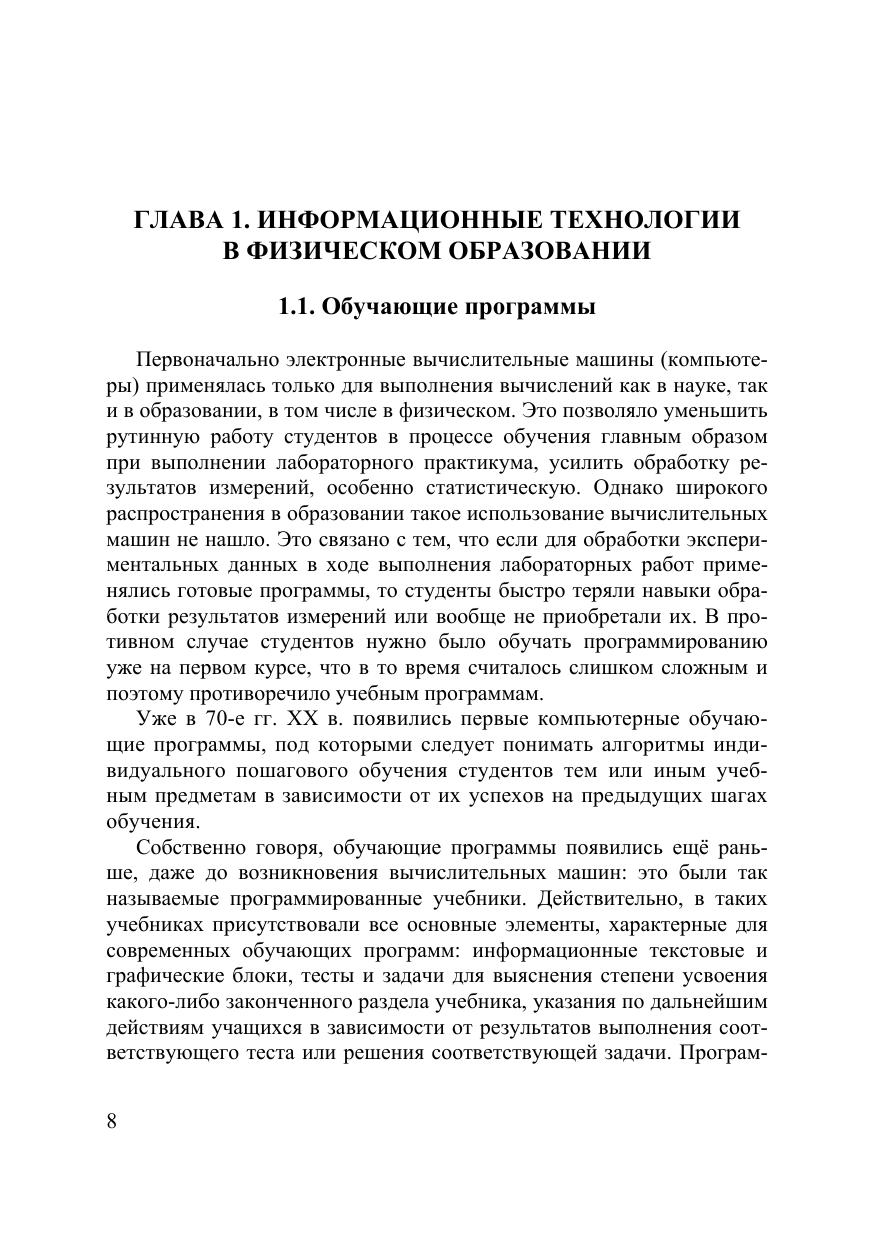 ГЛАВА 1. ИНФОРМАЦИОННЫЕ ТЕХНОЛОГИИ В ФИЗИЧЕСКОМ ОБРАЗОВАНИИ

1.1. Обучающие программы

Первоначально электронные вычислительные машины (компьютеры) применялась только для выполнения вычислений как в науке, так и в образовании, в том числе в физическом. Это позволяло уменьшить рутинную работу студентов в процессе обучения главным образом при выполнении лабораторного практикума, усилить обработку результатов измерений, особенно статистическую. Однако широкого распространения в образовании такое использование вычислительных машин не нашло. Это связано с тем, что если для обработки экспериментальных данных в ходе выполнения лабораторных работ применялись готовые программы, то студенты быстро теряли навыки обработки результатов измерений или вообще не приобретали их. В противном случае студентов нужно было обучать программированию уже на первом курсе, что в то время считалось слишком сложным и поэтому противоречило учебным программам.

Уже в 70-е гг. XX в. появились первые компьютерные обучающие программы, под которыми следует понимать алгоритмы индивидуального пошагового обучения студентов тем или иным учебным предметам в зависимости от их успехов на предыдущих шагах обучения.

Собственно говоря, обучающие программы появились ещё раньше, даже до возникновения вычислительных машин: это были так называемые программированные учебники. Действительно, в таких учебниках присутствовали все основные элементы, характерные для современных обучающих программ: информационные текстовые и графические блоки, тесты и задачи для выяснения степени усвоения какого-либо законченного раздела учебника, указания по дальнейшим действиям учащихся в зависимости от результатов выполнения соответствующего теста или решения соответствующей задачи. Програм-

8